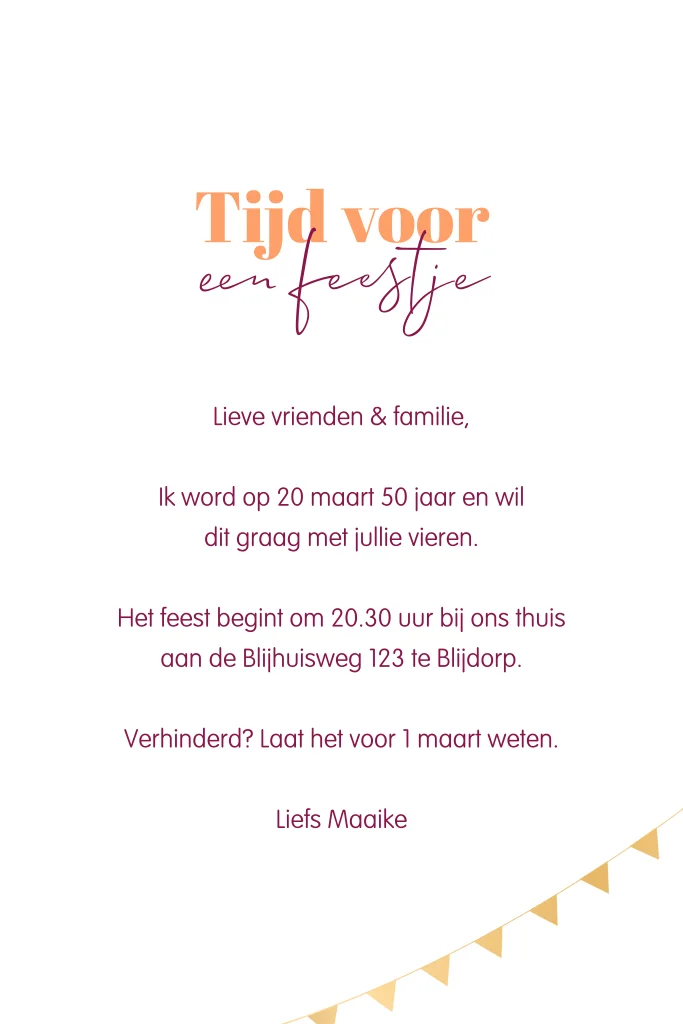 Tijd voor
een feestje

Lieve vrienden & familie,

Ik word op 20 maart 50 jaar en wil dit graag met jullie vieren.

Het feest begint om 20.30 uur bij ons thuis aan de Blijhuisweg 123 te Blijdorp.

Verhinderd? Laat het voor 1 maart weten.

Liefs Maaike